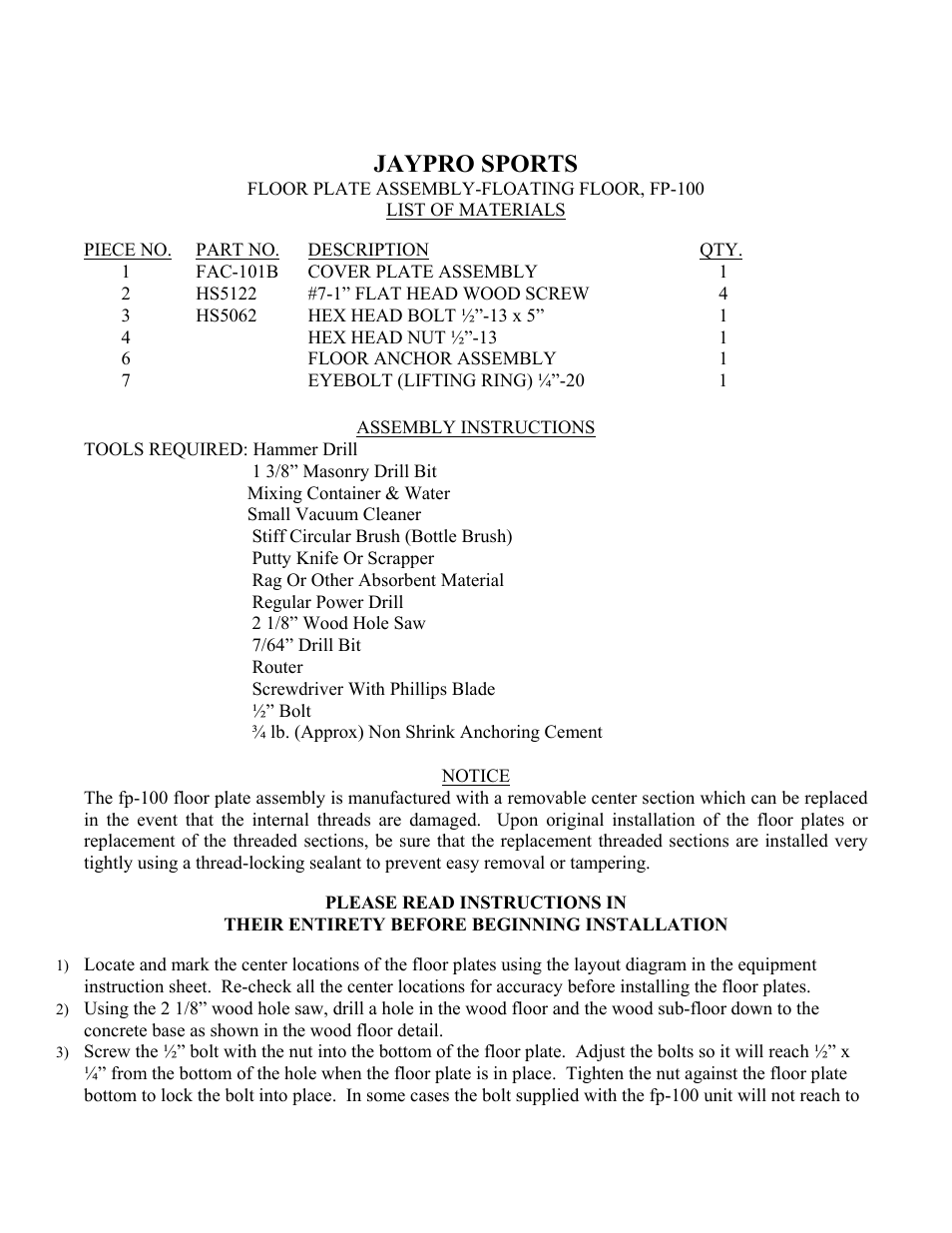 JAYPRO SPORTS
FLOOR PLATE ASSEMBLY-FLOATING FLOOR, FP-100
LIST OF MATERIALS

| PIECE NO. | PART NO. | DESCRIPTION | QTY. |
|---|---|---|---|
| 1 | FAC-101B | COVER PLATE ASSEMBLY | 1 |
| 2 | HS5122 | #7-1” FLAT HEAD WOOD SCREW | 4 |
| 3 | HS5062 | HEX HEAD BOLT ½”-13 x 5” | 1 |
| 4 | | HEX HEAD NUT ½”-13 | 1 |
| 6 | | FLOOR ANCHOR ASSEMBLY | 1 |
| 7 | | EYEBOLT (LIFTING RING) ¼”-20 | 1 |

ASSEMBLY INSTRUCTIONS
TOOLS REQUIRED: Hammer Drill
1 3/8” Masonry Drill Bit
Mixing Container & Water
Small Vacuum Cleaner
Stiff Circular Brush (Bottle Brush)
Putty Knife Or Scrapper
Rag Or Other Absorbent Material
Regular Power Drill
2 1/8” Wood Hole Saw
7/64” Drill Bit
Router
Screwdriver With Phillips Blade
½” Bolt
¾ lb. (Approx) Non Shrink Anchoring Cement

NOTICE
The fp-100 floor plate assembly is manufactured with a removable center section which can be replaced in the event that the internal threads are damaged. Upon original installation of the floor plates or replacement of the threaded sections, be sure that the replacement threaded sections are installed very tightly using a thread-locking sealant to prevent easy removal or tampering.

PLEASE READ INSTRUCTIONS IN
THEIR ENTIRETY BEFORE BEGINNING INSTALLATION

1) Locate and mark the center locations of the floor plates using the layout diagram in the equipment instruction sheet. Re-check all the center locations for accuracy before installing the floor plates.
2) Using the 2 1/8” wood hole saw, drill a hole in the wood floor and the wood sub-floor down to the concrete base as shown in the wood floor detail.
3) Screw the ½” bolt with the nut into the bottom of the floor plate. Adjust the bolts so it will reach ½” x ¼” from the bottom of the hole when the floor plate is in place. Tighten the nut against the floor plate bottom to lock the bolt into place. In some cases the bolt supplied with the fp-100 unit will not reach to